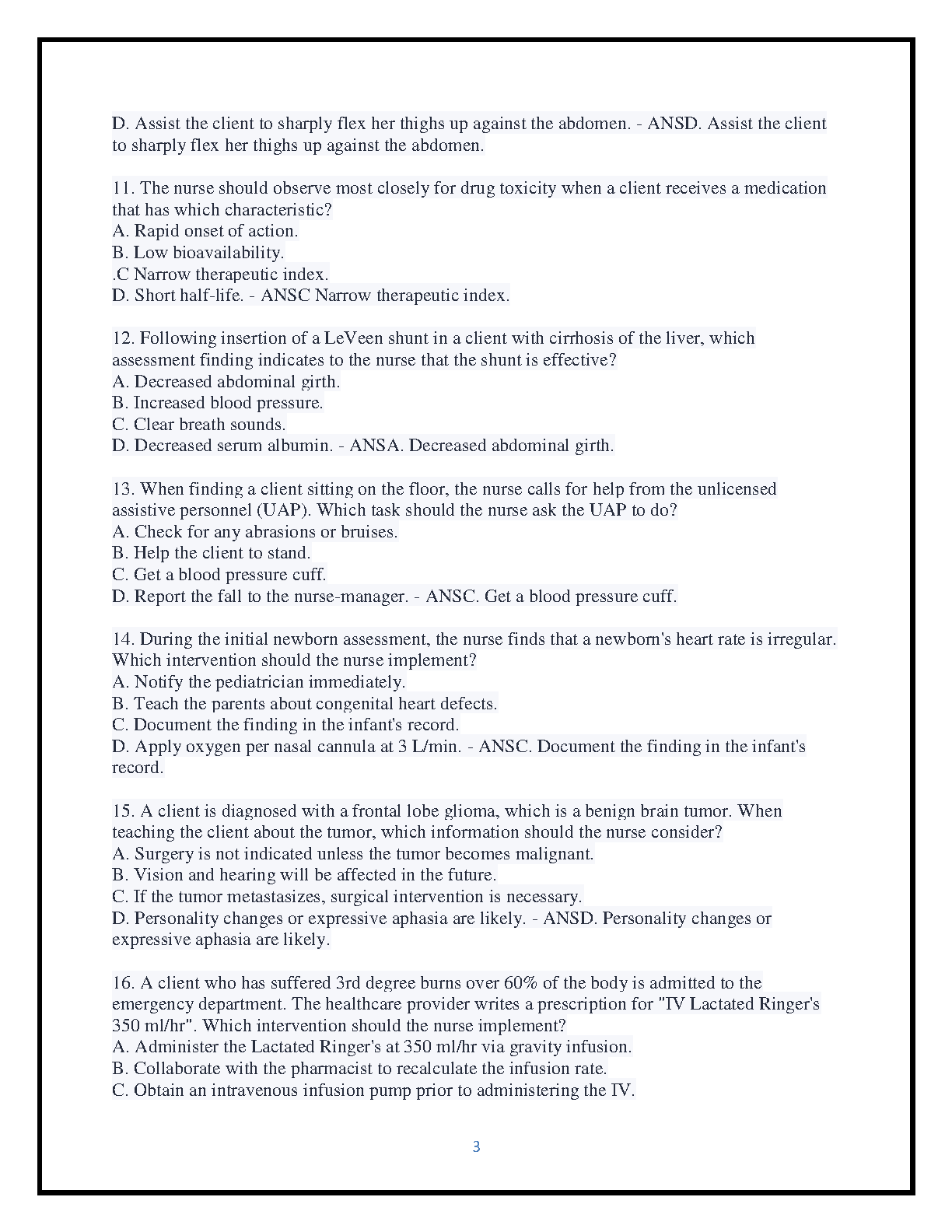 D. Assist the client to sharply flex her thighs up against the abdomen. - ANSD. Assist the client to sharply flex her thighs up against the abdomen.

11. The nurse should observe most closely for drug toxicity when a client receives a medication that has which characteristic?
A. Rapid onset of action.
B. Low bioavailability.
.C Narrow therapeutic index.
D. Short half-life. - ANSC Narrow therapeutic index.

12. Following insertion of a LeVeen shunt in a client with cirrhosis of the liver, which assessment finding indicates to the nurse that the shunt is effective?
A. Decreased abdominal girth.
B. Increased blood pressure.
C. Clear breath sounds.
D. Decreased serum albumin. - ANSA. Decreased abdominal girth.

13. When finding a client sitting on the floor, the nurse calls for help from the unlicensed assistive personnel (UAP). Which task should the nurse ask the UAP to do?
A. Check for any abrasions or bruises.
B. Help the client to stand.
C. Get a blood pressure cuff.
D. Report the fall to the nurse-manager. - ANSC. Get a blood pressure cuff.

14. During the initial newborn assessment, the nurse finds that a newborn's heart rate is irregular. Which intervention should the nurse implement?
A. Notify the pediatrician immediately.
B. Teach the parents about congenital heart defects.
C. Document the finding in the infant's record.
D. Apply oxygen per nasal cannula at 3 L/min. - ANSC. Document the finding in the infant's record.

15. A client is diagnosed with a frontal lobe glioma, which is a benign brain tumor. When teaching the client about the tumor, which information should the nurse consider?
A. Surgery is not indicated unless the tumor becomes malignant.
B. Vision and hearing will be affected in the future.
C. If the tumor metastasizes, surgical intervention is necessary.
D. Personality changes or expressive aphasia are likely. - ANSD. Personality changes or expressive aphasia are likely.

16. A client who has suffered 3rd degree burns over 60% of the body is admitted to the emergency department. The healthcare provider writes a prescription for "IV Lactated Ringer's 350 ml/hr". Which intervention should the nurse implement?
A. Administer the Lactated Ringer's at 350 ml/hr via gravity infusion.
B. Collaborate with the pharmacist to recalculate the infusion rate.
C. Obtain an intravenous infusion pump prior to administering the IV.

3